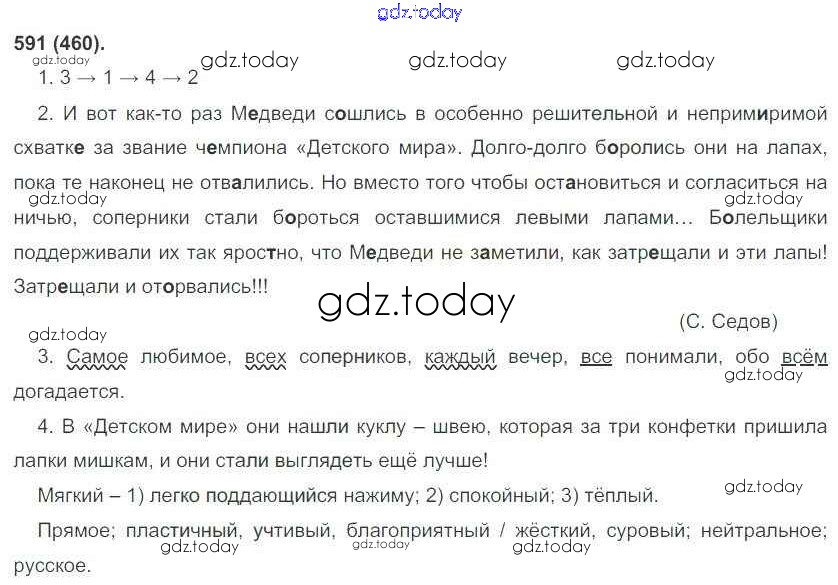 591 (460).

1. 3 → 1 → 4 → 2

2. И вот как-то раз Медведи сошлись в особенно решительной и непримиримой схватке за звание чемпиона «Детского мира». Долго-долго боролись они на лапах, пока те наконец не отвалились. Но вместо того чтобы остановиться и согласиться на ничью, соперники стали бороться оставшимися левыми лапами... Болельщики поддерживали их так яростно, что Медведи не заметили, как затрещали и эти лапы! Затрещали и оторвались!!!

(С. Седов)

3. Самое любимое, всех соперников, каждый вечер, все понимали, обо всём догадается.

4. В «Детском мире» они нашли куклу – швею, которая за три конфетки пришила лапки мишкам, и они стали выглядеть ещё лучше!

Мягкий – 1) легко поддающийся нажиму; 2) спокойный; 3) тёплый.

Прямое; пластичный, учтивый, благоприятный / жёсткий, суровый; нейтральное; русское.

gdz.today